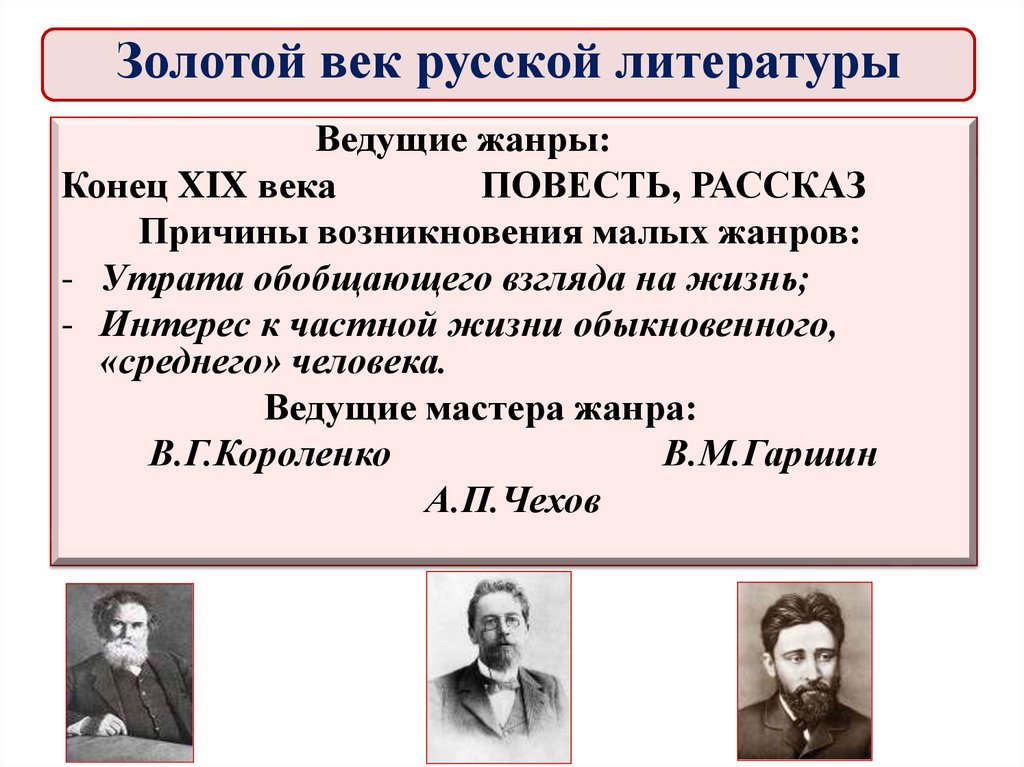 Золотой век русской литературы

Ведущие жанры:

Конец XIX века ПОВЕСТЬ, РАССКАЗ

Причины возникновения малых жанров:

- Утрата обобщающего взгляда на жизнь;
- Интерес к частной жизни обыкновенного, «среднего» человека.

Ведущие мастера жанра:

В.Г.Короленко В.М.Гаршин

А.П.Чехов